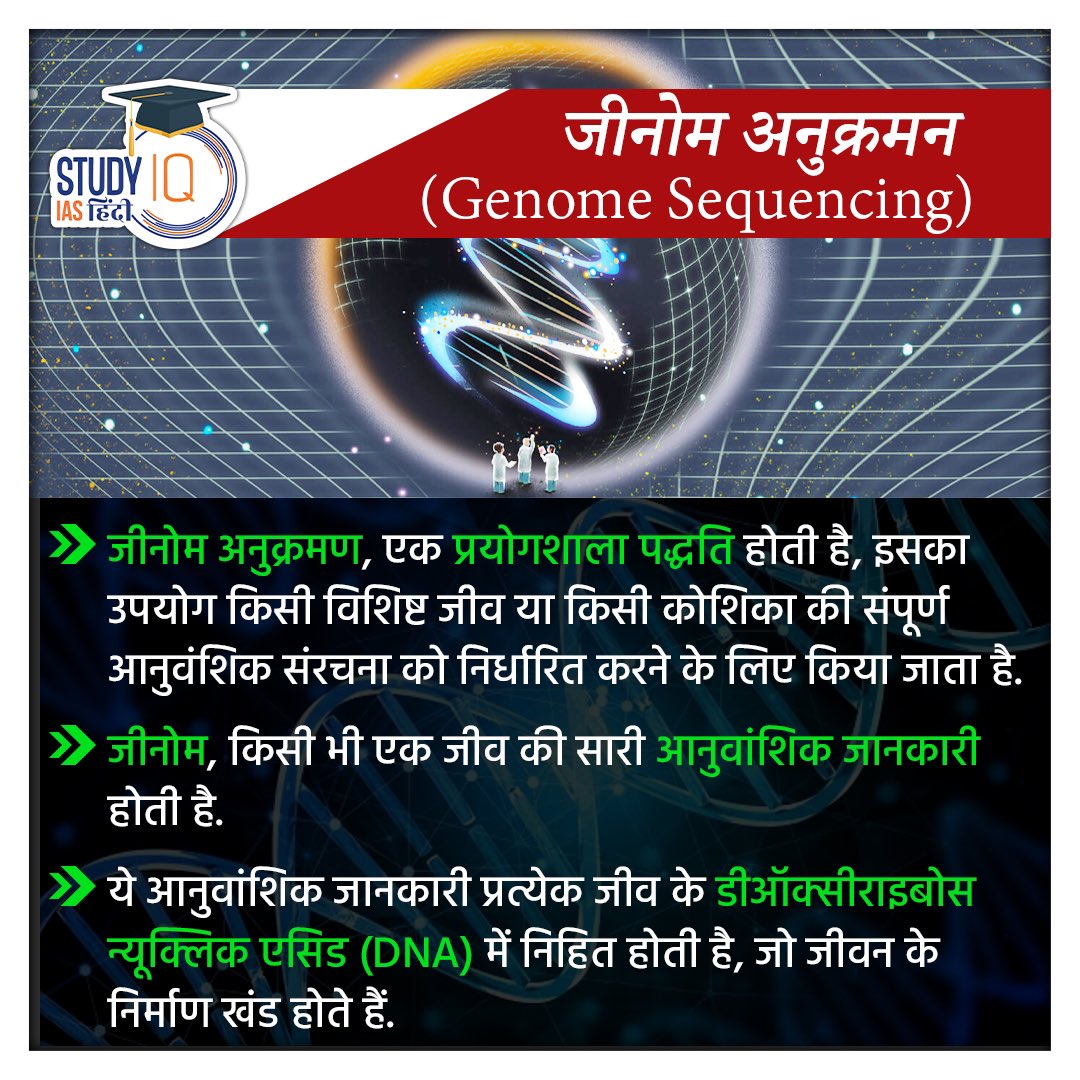 STUDY IQ
IAS हिंदी

जीनोम अनुक्रमन
(Genome Sequencing)

जीनोम अनुक्रमण, एक प्रयोगशाला पद्धति होती है, इसका उपयोग किसी विशिष्ट जीव या किसी कोशिका की संपूर्ण आनुवंशिक संरचना को निर्धारित करने के लिए किया जाता है.

जीनोम, किसी भी एक जीव की सारी आनुवांशिक जानकारी होती है.

ये आनुवांशिक जानकारी प्रत्येक जीव के डीऑक्सीराइबोस न्यूक्लिक एसिड (DNA) में निहित होती है, जो जीवन के निर्माण खंड होते हैं.